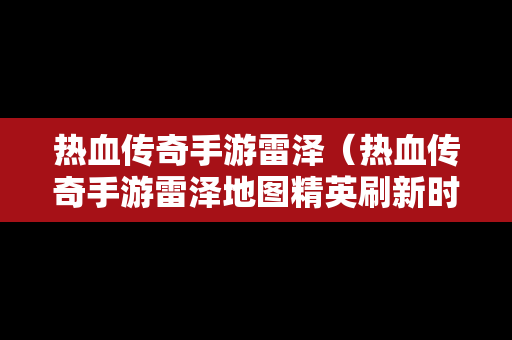 热血传奇手游雷泽（热血传奇手游雷泽地图精英刷新时